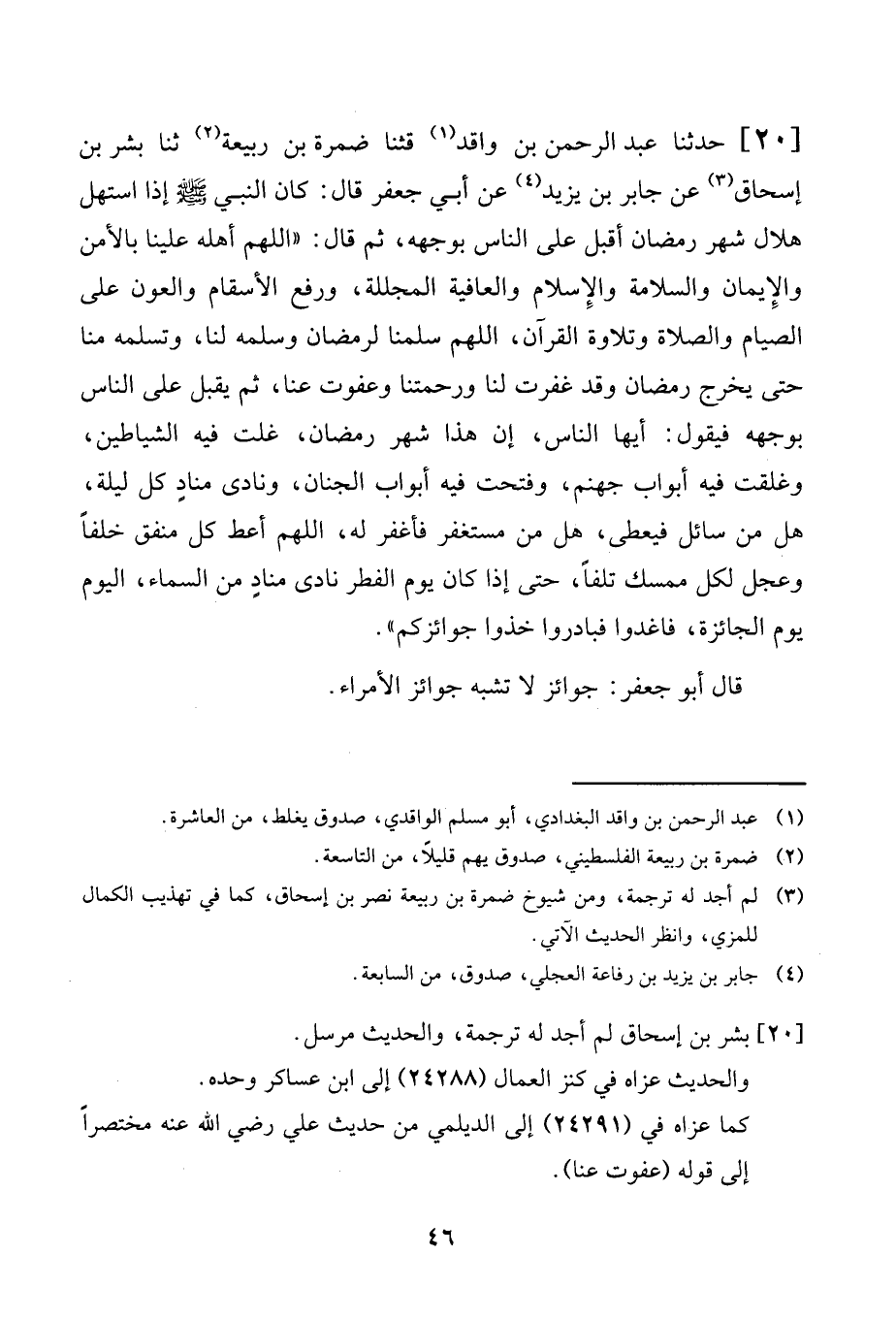 [٢٠] حدثنا عبد الرحمن بن واقد(١) قثنا ضمرة بن ربيعة(٢) ثنا بشر بن إسحاق(٣) عن جابر بن يزيد(٤) عن أبي جعفر قال: كان النبي ﷺ إذا استهل هلال شهر رمضان أقبل على الناس بوجهه، ثم قال: «اللهم أهله علينا بالأمن والإيمان والسلامة والإسلام والعافية المجللة، ورفع الأسقام والعون على الصيام والصلاة وتلاوة القرآن، اللهم سلمنا لرمضان وسلمه لنا، وتسلمه منا حتى يخرج رمضان وقد غفرت لنا ورحمتنا وعفوت عنا، ثم يقبل على الناس بوجهه فيقول: أيها الناس، إن هذا شهر رمضان، غلت فيه الشياطين، وغلقت فيه أبواب جهنم، وفتحت فيه أبواب الجنان، ونادى منادٍ كل ليلة، هل من سائل فيعطى، هل من مستغفر فأغفر له، اللهم أعط كل منفق خلفاً وعجل لكل ممسك تلفاً، حتى إذا كان يوم الفطر نادى منادٍ من السماء، اليوم يوم الجائزة، فاغدوا فبادروا خذوا جوائزكم».

قال أبو جعفر: جوائز لا تشبه جوائز الأمراء.

(١) عبد الرحمن بن واقد البغدادي، أبو مسلم الواقدي، صدوق يغلط، من العاشرة.
(٢) ضمرة بن ربيعة الفلسطيني، صدوق يهم قليلاً، من التاسعة.
(٣) لم أجد له ترجمة، ومن شيوخ ضمرة بن ربيعة نصر بن إسحاق، كما في تهذيب الكمال للمزي، وانظر الحديث الآتي.
(٤) جابر بن يزيد بن رفاعة العجلي، صدوق، من السابعة.

[٢٠] بشر بن إسحاق لم أجد له ترجمة، والحديث مرسل.
والحديث عزاه في كنز العمال (٢٤٢٨٨) إلى ابن عساكر وحده.
كما عزاه في (٢٤٢٩١) إلى الديلمي من حديث علي رضي الله عنه مختصراً إلى قوله (عفوت عنا).

٤٦